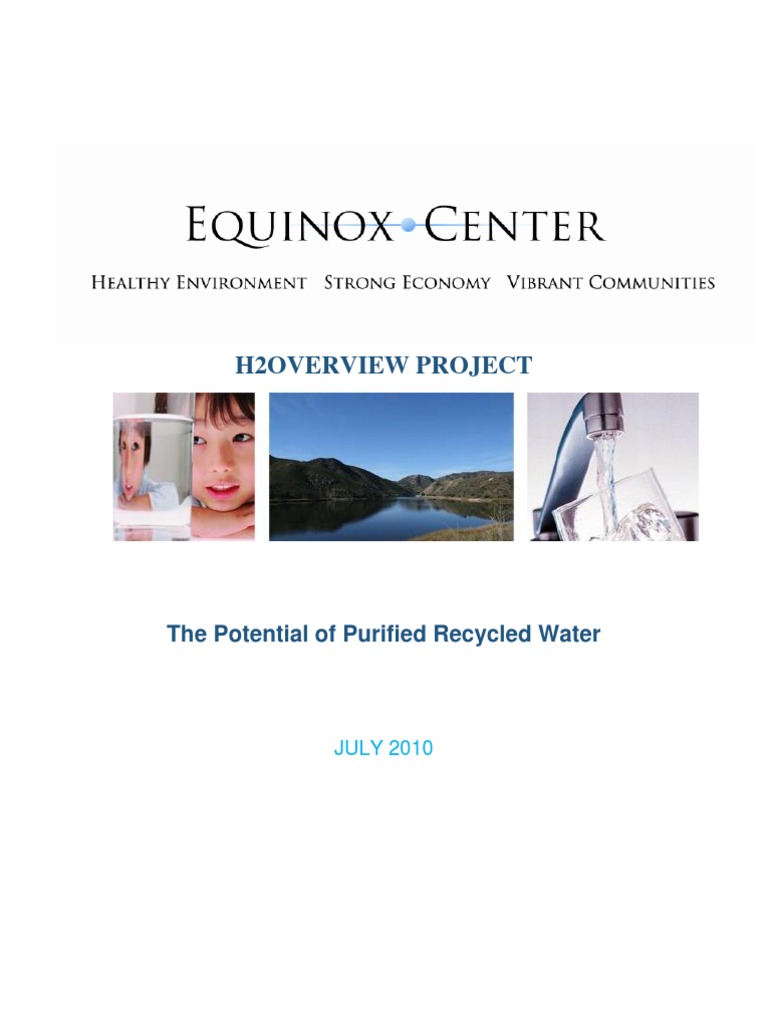 EQUINOX CENTER

HEALTHY ENVIRONMENT STRONG ECONOMY VIBRANT COMMUNITIES

H2OVERVIEW PROJECT

The Potential of Purified Recycled Water

JULY 2010